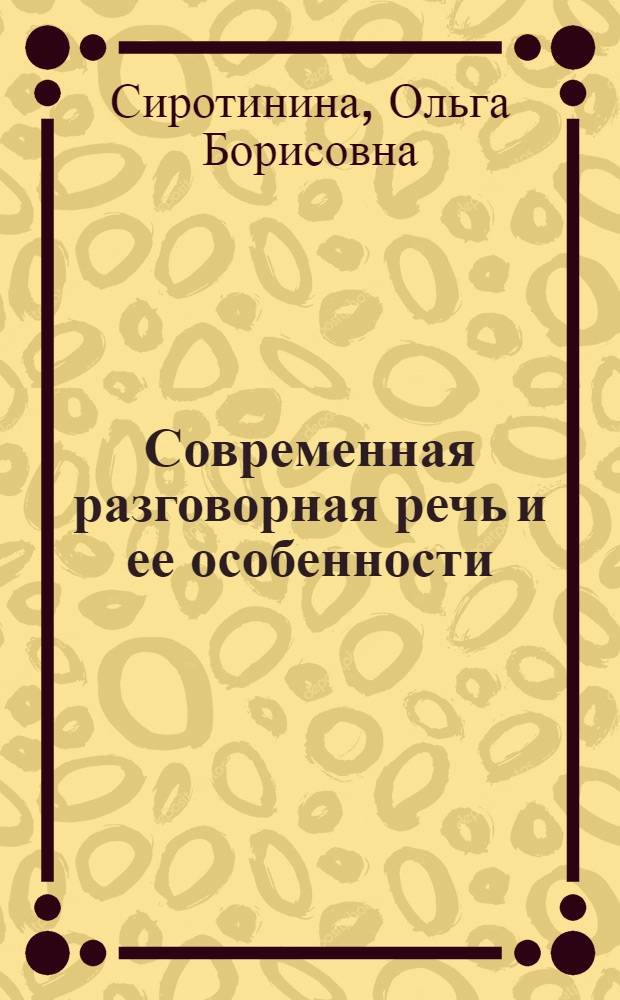 Сиротинина, Ольга Борисовна

Современная разговорная речь и ее особенности